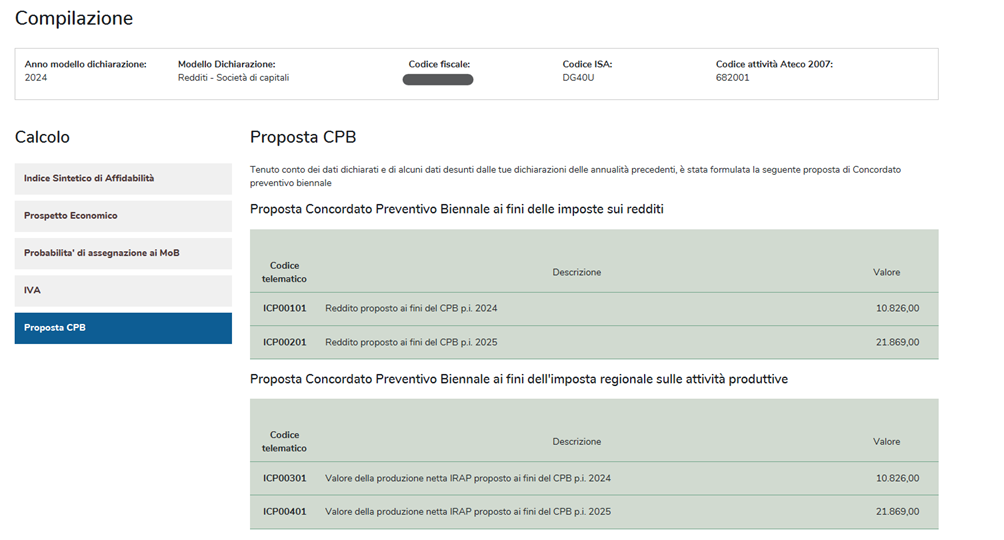 Compilazione

Anno modello dichiarazione:
2024

Modello Dichiarazione:
Redditi - Società di capitali

Codice fiscale:

Codice ISA:
DG40U

Codice attività Ateco 2007:
682001

Calcolo

Indice Sintetico di Affidabilità

Prospetto Economico

Probabilita' di assegnazione ai MoB

IVA

Proposta CPB

Proposta CPB

Tenuto conto dei dati dichiarati e di alcuni dati desunti dalle tue dichiarazioni delle annualità precedenti, è stata formulata la seguente proposta di Concordato preventivo biennale

Proposta Concordato Preventivo Biennale ai fini delle imposte sui redditi

| Codice telematico | Descrizione | Valore |
|---|---|---|
| ICP00101 | Reddito proposto ai fini del CPB p.i. 2024 | 10.826,00 |
| ICP00201 | Reddito proposto ai fini del CPB p.i. 2025 | 21.869,00 |

Proposta Concordato Preventivo Biennale ai fini dell'imposta regionale sulle attività produttive

| Codice telematico | Descrizione | Valore |
|---|---|---|
| ICP00301 | Valore della produzione netta IRAP proposto ai fini del CPB p.i. 2024 | 10.826,00 |
| ICP00401 | Valore della produzione netta IRAP proposto ai fini del CPB p.i. 2025 | 21.869,00 |